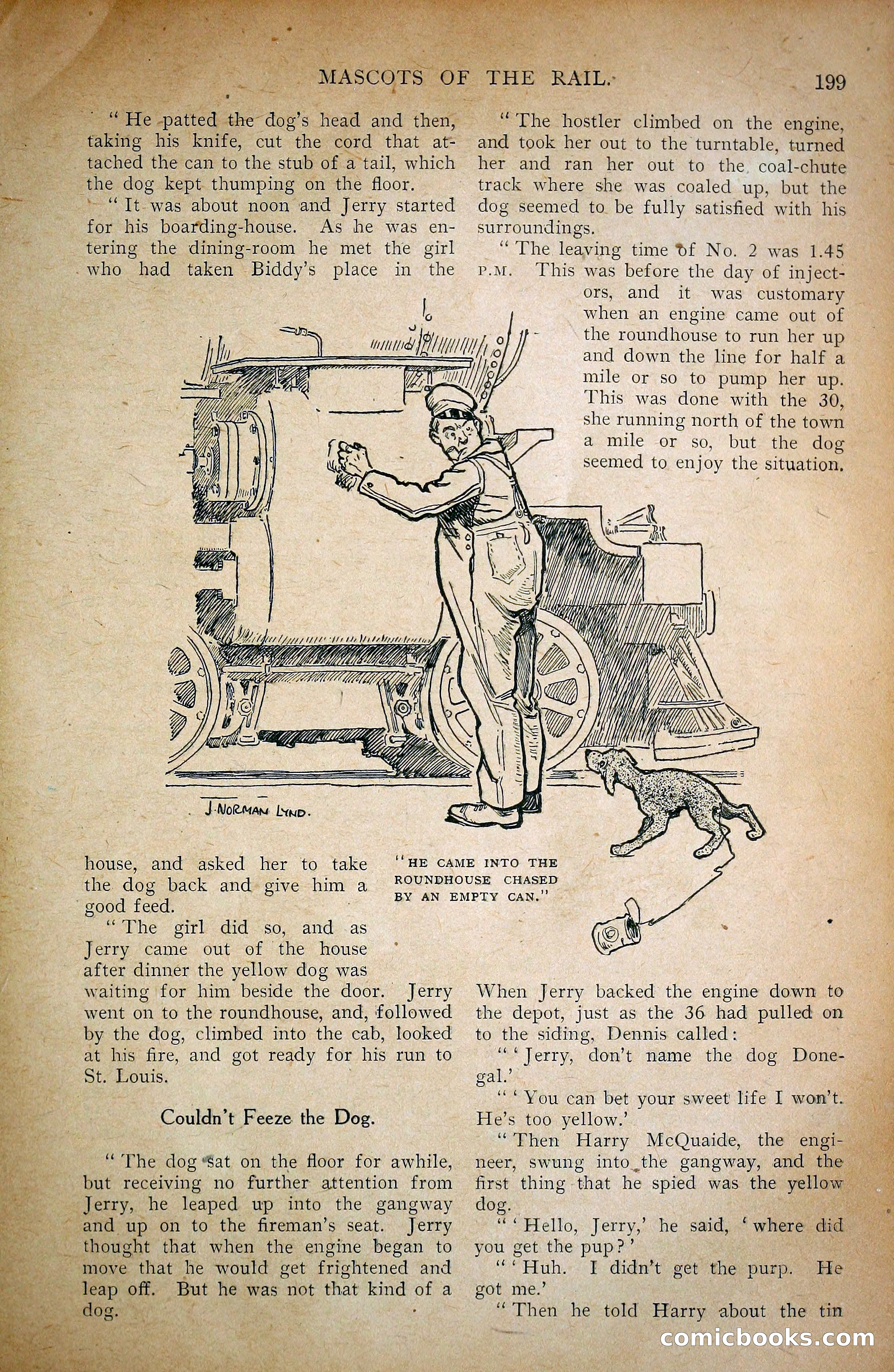 MASCOTS OF THE RAIL. 199

"He patted the dog's head and then, taking his knife, cut the cord that attached the can to the stub of a tail, which the dog kept thumping on the floor.

"It was about noon and Jerry started for his boarding-house. As he was entering the dining-room he met the girl who had taken Biddy's place in the house, and asked her to take the dog back and give him a good feed.

"The girl did so, and as Jerry came out of the house after dinner the yellow dog was waiting for him beside the door. Jerry went on to the roundhouse, and, followed by the dog, climbed into the cab, looked at his fire, and got ready for his run to St. Louis.

Couldn't Feeze the Dog.

"The dog sat on the floor for awhile, but receiving no further attention from Jerry, he leaped up into the gangway and up on to the fireman's seat. Jerry thought that when the engine began to move that he would get frightened and leap off. But he was not that kind of a dog.

"The hostler climbed on the engine, and took her out to the turntable, turned her and ran her out to the coal-chute track where she was coaled up, but the dog seemed to be fully satisfied with his surroundings.

"The leaving time of No. 2 was 1.45 P.M. This was before the day of injectors, and it was customary when an engine came out of the roundhouse to run her up and down the line for half a mile or so to pump her up. This was done with the 30, she running north of the town a mile or so, but the dog seemed to enjoy the situation.

J. NORMAN LYND.

"HE CAME INTO THE ROUNDHOUSE CHASED BY AN EMPTY CAN."

When Jerry backed the engine down to the depot, just as the 36 had pulled on to the siding, Dennis called:

"'Jerry, don't name the dog Donegal.'

"'You can bet your sweet life I won't. He's too yellow.'

"Then Harry McQuaide, the engineer, swung into the gangway, and the first thing that he spied was the yellow dog.

"'Hello, Jerry,' he said, 'where did you get the pup?'

"'Huh. I didn't get the purp. He got me.'

"Then he told Harry about the tin

comicbooks.com